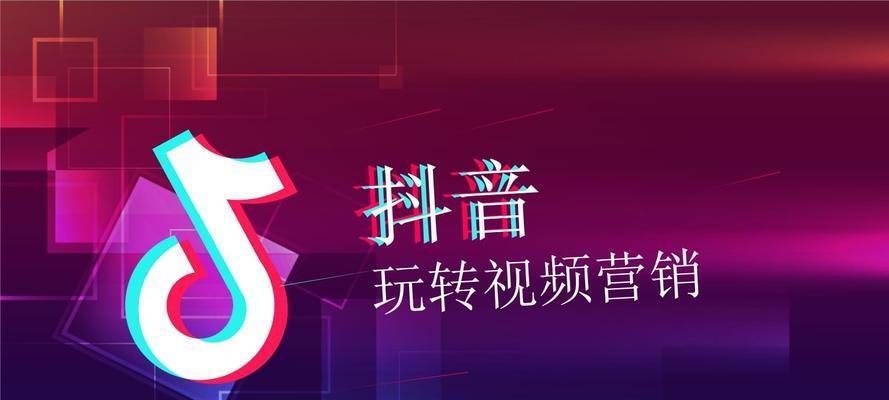 抖音
玩转视频营销